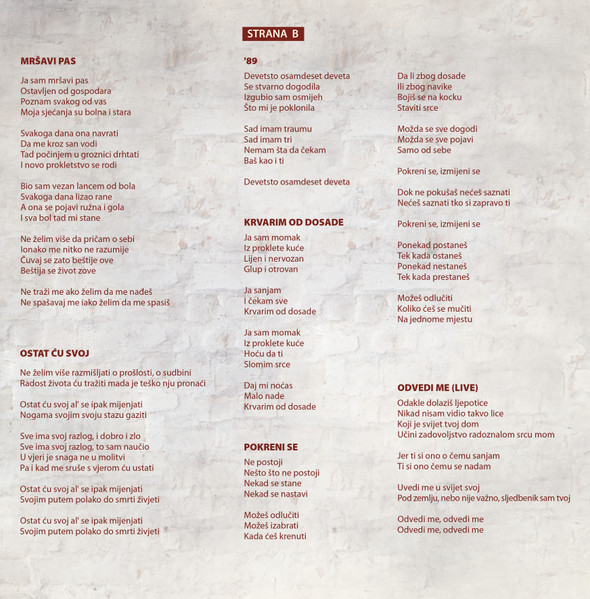 STRANA B

MRŠAVI PAS

Ja sam mršavi pas
Ostavljen od gospodara
Poznam svakog od vas
Moja sjećanja su bolna i stara

Svakoga dana ona navrati
Da me kroz san vodi
Tad počinjem u groznici drhtati
I novo prokletstvo se rodi

Bio sam vezan lancem od bola
Svakoga dana lizao rane
A ona se pojavi ružna i gola
I sva bol tad mi stane

Ne želim više da pričam o sebi
Ionako me nitko ne razumije
Čuvaj se zato beštije ove
Beštija se život zove

Ne traži me ako želim da me nađeš
Ne spašavaj me iako želim da me spasiš

OSTAT ĆU SVOJ

Ne želim više razmišljati o prošlosti, o sudbini
Radost života ću tražiti mada je teško nju pronaći

Ostat ću svoj al' se ipak mijenjati
Nogama svojim svoju stazu gaziti

Sve ima svoj razlog, i dobro i zlo
Sve ima svoj razlog, to sam naučio
U vjeri je snaga ne u molitvi
Pa i kad me sruše s vjerom ću ustati

Ostat ću svoj al' se ipak mijenjati
Svojim putem polako do smrti živjeti

Ostat ću svoj al' se ipak mijenjati
Svojim putem polako do smrti živjeti

'89

Devetsto osamdeset deveta
Se stvarno dogodila
Izgubio sam osmijeh
Što mi je poklonila

Sad imam traumu
Sad imam tri
Nemam šta da čekam
Baš kao i ti

Devetsto osamdeset deveta

KRVARIM OD DOSADE

Ja sam momak
Iz proklete kuće
Lijen i nervozan
Glup i otrovan

Ja sanjam
I čekam sve
Krvarim od dosade

Ja sam momak
Iz proklete kuće
Hoću da ti
Slomim srce

Daj mi noćas
Malo nade
Krvarim od dosade

POKRENI SE

Ne postoji
Nešto što ne postoji
Nekad se stane
Nekad se nastavi

Možeš odlučiti
Možeš izabrati
Kada ćeš krenuti

Da li zbog dosade
Ili zbog navike
Bojiš se na kocku
Staviti srce

Možda se sve dogodi
Možda se sve pojavi
Samo od sebe

Pokreni se, izmijeni se

Dok ne pokušaš nećeš saznati
Nećeš saznati tko si zapravo ti

Pokreni se, izmijeni se

Ponekad postaneš
Tek kada ostaneš
Ponekad nestaneš
Tek kada prestaneš

Možeš odlučiti
Koliko ćeš se mučiti
Na jednome mjestu

ODVEDI ME (LIVE)

Odakle dolaziš ljepotice
Nikad nisam vidio takvo lice
Koji je svijet tvoj dom
Učini zadovoljstvo radoznalom srcu mom

Jer ti si ono o čemu sanjam
Ti si ono čemu se nadam

Uvedi me u svijet svoj
Pod zemlju, nebo nije važno, sljedbenik sam tvoj

Odvedi me, odvedi me
Odvedi me, odvedi me